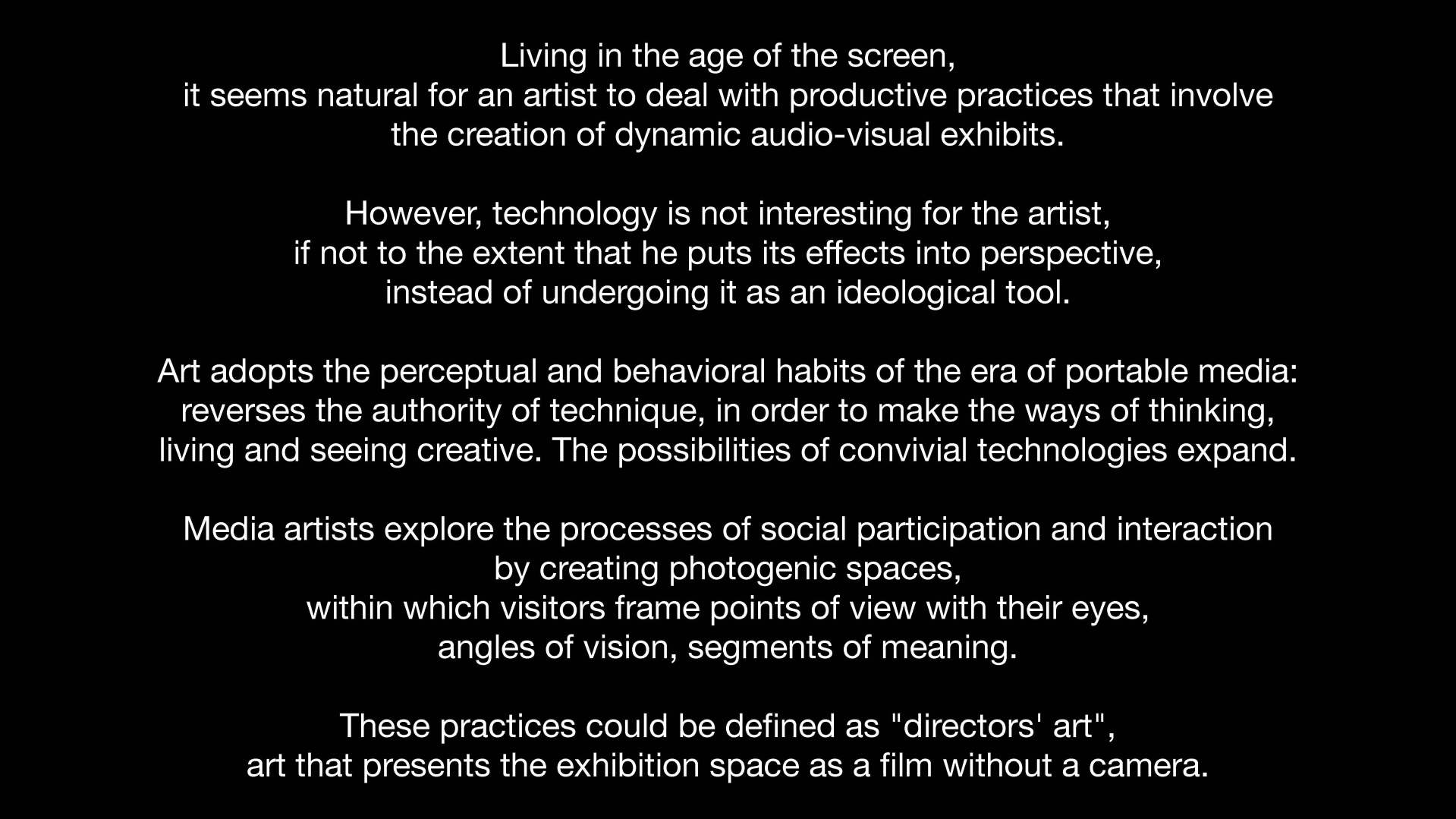 Living in the age of the screen, it seems natural for an artist to deal with productive practices that involve the creation of dynamic audio-visual exhibits.

However, technology is not interesting for the artist, if not to the extent that he puts its effects into perspective, instead of undergoing it as an ideological tool.

Art adopts the perceptual and behavioral habits of the era of portable media: reverses the authority of technique, in order to make the ways of thinking, living and seeing creative. The possibilities of convivial technologies expand.

Media artists explore the processes of social participation and interaction by creating photogenic spaces, within which visitors frame points of view with their eyes, angles of vision, segments of meaning.

These practices could be defined as "directors' art", art that presents the exhibition space as a film without a camera.